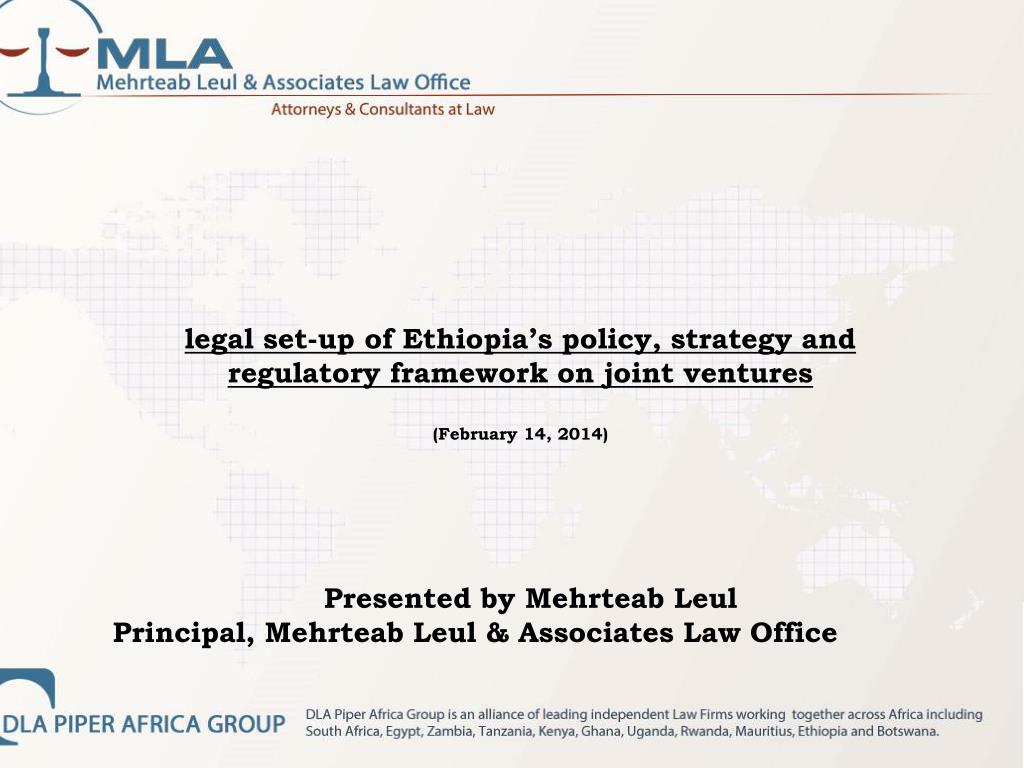 MLA
Mehrteab Leul & Associates Law Office
Attorneys & Consultants at Law

legal set-up of Ethiopia's policy, strategy and regulatory framework on joint ventures

(February 14, 2014)

Presented by Mehrteab Leul
Principal, Mehrteab Leul & Associates Law Office

DLA PIPER AFRICA GROUP

DLA Piper Africa Group is an alliance of leading independent Law Firms working together across Africa including South Africa, Egypt, Zambia, Tanzania, Kenya, Ghana, Uganda, Rwanda, Mauritius, Ethiopia and Botswana.